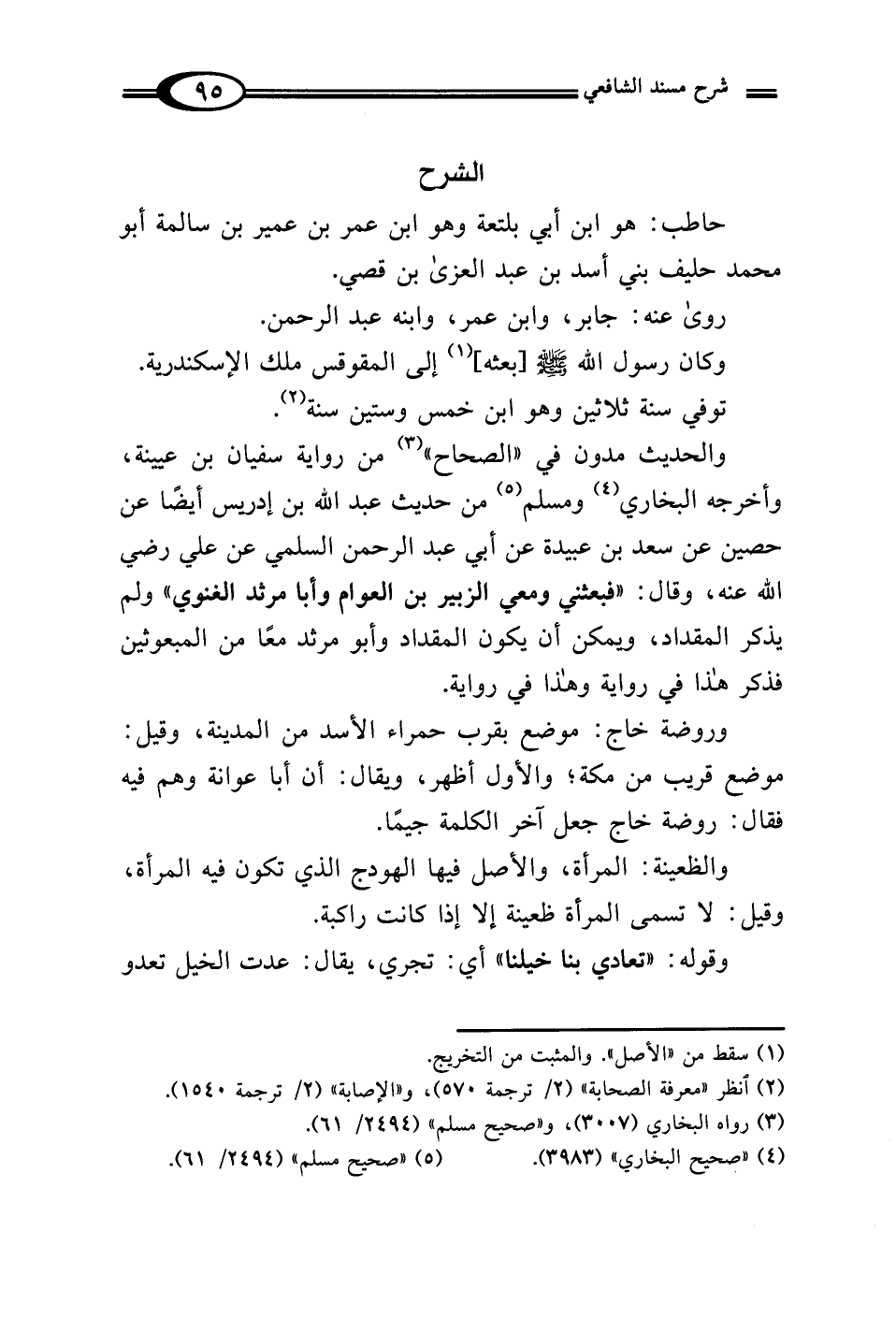 شرح مسند الشافعي ٩٥

الشرح

حاطب: هو ابن أبي بلتعة وهو ابن عمر بن عمير بن سالمة أبو محمد حليف بني أسد بن عبد العزىٰ بن قصي.

روىٰ عنه: جابر، وابن عمر، وابنه عبد الرحمن.

وكان رسول الله ﷺ [بعثه]$^{(١)}$ إلى المقوقس ملك الإسكندرية.

توفي سنة ثلاثين وهو ابن خمس وستين سنة$^{(٢)}$.

والحديث مدون في «الصحاح»$^{(٣)}$ من رواية سفيان بن عيينة، وأخرجه البخاري$^{(٤)}$ ومسلم$^{(٥)}$ من حديث عبد الله بن إدريس أيضًا عن حصين عن سعد بن عبيدة عن أبي عبد الرحمن السلمي عن علي رضي الله عنه، وقال: «فبعثني ومعي الزبير بن العوام وأبا مرثد الغنوي» ولم يذكر المقداد، ويمكن أن يكون المقداد وأبو مرثد معًا من المبعوثين فذكر هٰذا في رواية وهٰذا في رواية.

وروضة خاج: موضع بقرب حمراء الأسد من المدينة، وقيل: موضع قريب من مكة؛ والأول أظهر، ويقال: أن أبا عوانة وهم فيه فقال: روضة خاج جعل آخر الكلمة جيمًا.

والظعينة: المرأة، والأصل فيها الهودج الذي تكون فيه المرأة، وقيل: لا تسمى المرأة ظعينة إلا إذا كانت راكبة.

وقوله: «تعادي بنا خيلنا» أي: تجري، يقال: عدت الخيل تعدو

(١) سقط من «الأصل». والمثبت من التخريج.
(٢) أنظر «معرفة الصحابة» (٢/ ترجمة ٥٧٠)، و«الإصابة» (٢/ ترجمة ١٥٤٠).
(٣) رواه البخاري (٣٠٠٧)، و«صحيح مسلم» (٢٤٩٤/ ٦١).
(٤) «صحيح البخاري» (٣٩٨٣). (٥) «صحيح مسلم» (٢٤٩٤/ ٦١).